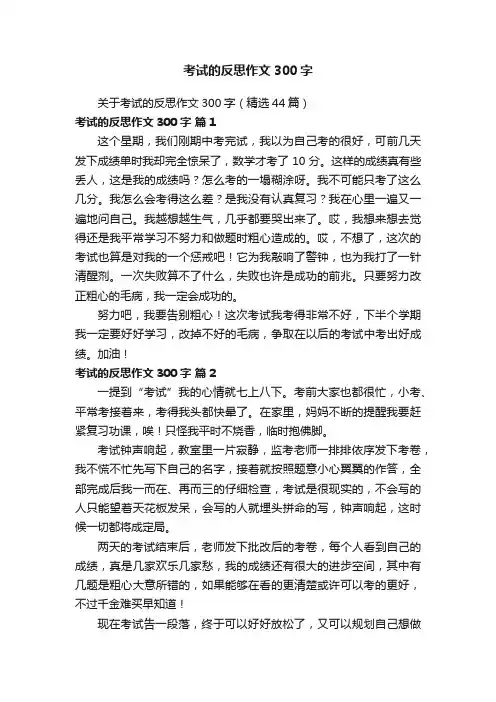 考试的反思作文 300 字

关于考试的反思作文 300 字（精选 44 篇）

考试的反思作文 300 字 篇 1

这个星期，我们刚期中考完试，我以为自己考的很好，可前几天发下成绩单时我却完全惊呆了，数学才考了 10 分。这样的成绩真有些丢人，这是我的成绩吗？怎么考的一塌糊涂呀。我不可能只考了这么几分。我怎么会考得这么差？是我没有认真复习？我在心里一遍又一遍地问自己。我越想越生气，几乎都要哭出来了。哎，我想来想去觉得还是我平常学习不努力和做题时粗心造成的。哎，不想了，这次的考试也算是对我的一个惩戒吧！它为我敲响了警钟，也为我打了一针清醒剂。一次失败算不了什么，失败也许是成功的前兆。只要努力改正粗心的毛病，我一定会成功的。

努力吧，我要告别粗心！这次考试我考得非常不好，下半个学期我一定要好好学习，改掉不好的毛病，争取在以后的考试中考出好成绩。加油！

考试的反思作文 300 字 篇 2

一提到“考试”我的心情就七上八下。考前大家也都很忙，小考、平常考接着来，考得我头都快晕了。在家里，妈妈不断的提醒我要赶紧复习功课，唉！只怪我平时不烧香，临时抱佛脚。

考试钟声响起，教室里一片寂静，监考老师一排排依序发下考卷，我不慌不忙先写下自己的名字，接着就按照题意小心翼翼的作答，全部完成后我一而在、再而三的仔细检查，考试是很现实的，不会写的人只能望着天花板发呆，会写的人就埋头拼命的写，钟声响起，这时候一切都将成定局。

两天的考试结束后，老师发下批改后的考卷，每个人看到自己的成绩，真是几家欢乐几家愁，我的成绩还有很大的进步空间，其中有几题是粗心大意所错的，如果能够在看的更清楚或许可以考的更好，不过千金难买早知道！

现在考试告一段落，终于可以好好放松了，又可以规划自己想做